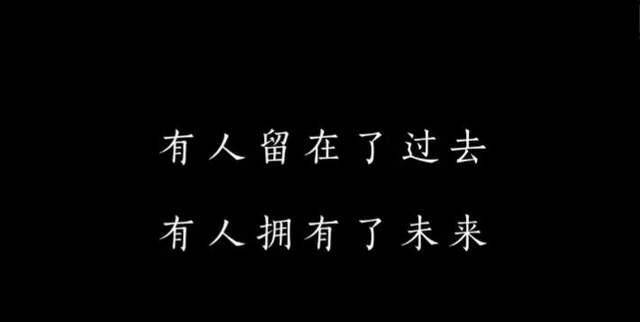 有人留在了过去

有人拥有了未来